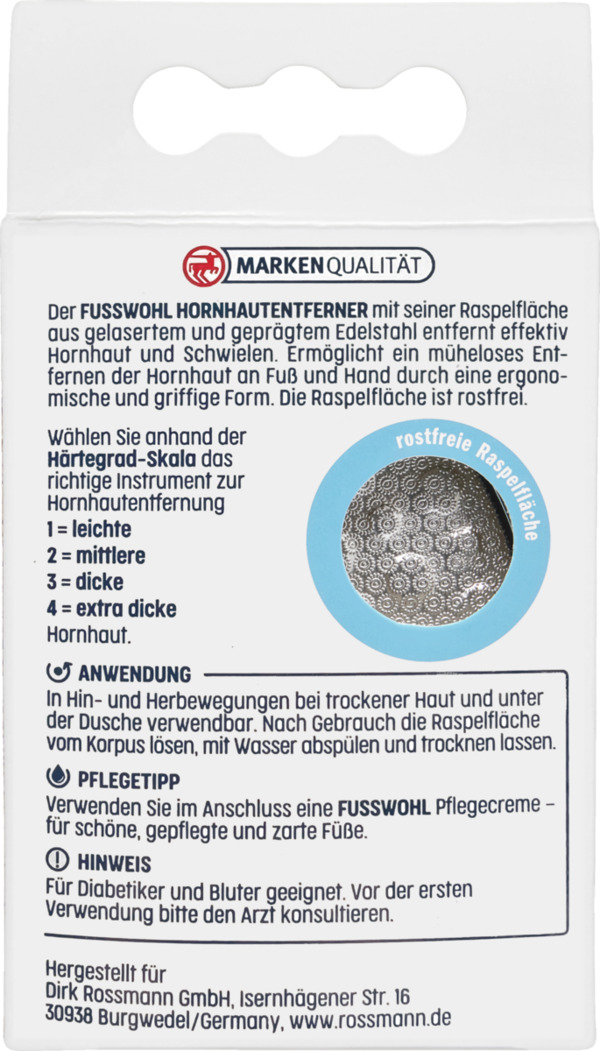 MARKENQUALITÄT

Der FUSSWOHL HORNHAUTENTFERNER mit seiner Raspelfläche aus gelasertem und geprägtem Edelstahl entfernt effektiv Hornhaut und Schwielen. Ermöglicht ein müheloses Entfernen der Hornhaut an Fuß und Hand durch eine ergonomische und griffige Form. Die Raspelfläche ist rostfrei.

Wählen Sie anhand der Härtegrad-Skala das richtige Instrument zur Hornhautentfernung
1 = leichte
2 = mittlere
3 = dicke
4 = extra dicke
Hornhaut.

rostfreie Raspelfläche

ANWENDUNG
In Hin- und Herbewegungen bei trockener Haut und unter der Dusche verwendbar. Nach Gebrauch die Raspelfläche vom Korpus lösen, mit Wasser abspülen und trocknen lassen.

PFLEGETIPP
Verwenden Sie im Anschluss eine FUSSWOHL Pflegecreme – für schöne, gepflegte und zarte Füße.

HINWEIS
Für Diabetiker und Bluter geeignet. Vor der ersten Verwendung bitte den Arzt konsultieren.

Hergestellt für
Dirk Rossmann GmbH, Isernhägener Str. 16
30938 Burgwedel/Germany, www.rossmann.de